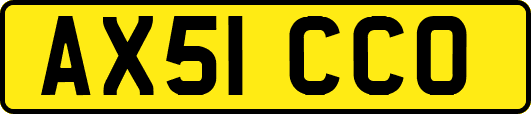 AX51 CCO